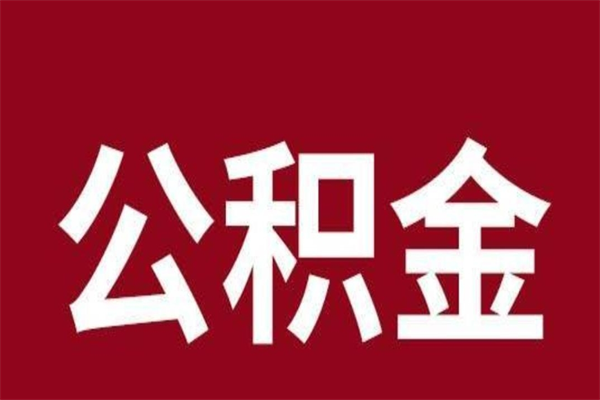 公积金